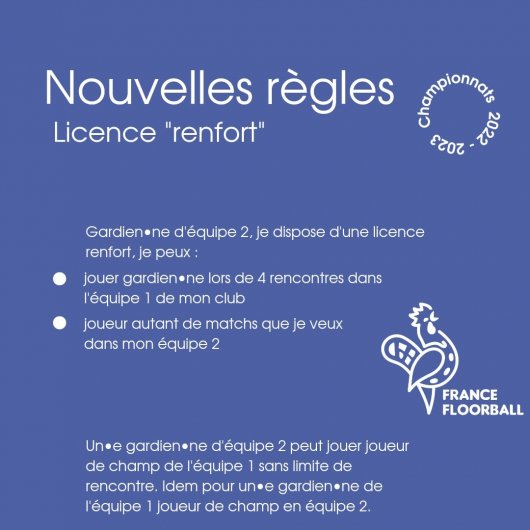 Nouvelles règles

Licence "renfort"

Championnats 2022 - 2023

Gardien•ne d'équipe 2, je dispose d'une licence renfort, je peux :

• jouer gardien•ne lors de 4 rencontres dans l'équipe 1 de mon club
• joueur autant de matchs que je veux dans mon équipe 2

FRANCE
FLOORBALL

Un•e gardien•ne d'équipe 2 peut jouer joueur de champ de l'équipe 1 sans limite de rencontre. Idem pour un•e gardien•ne de l'équipe 1 joueur de champ en équipe 2.